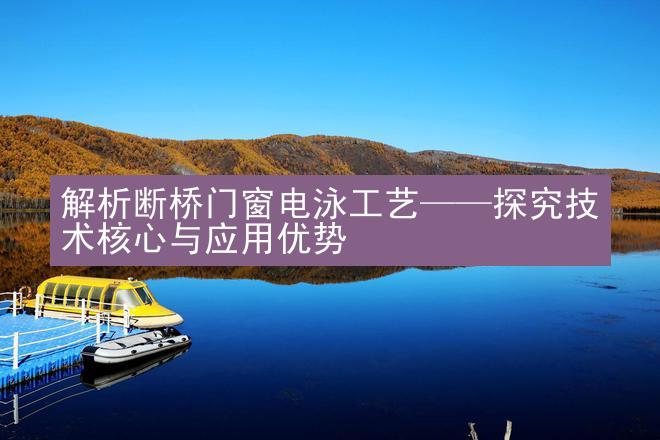 解析断桥门窗电泳工艺——探究技术核心与应用优势